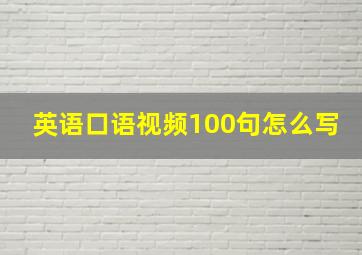 英语口语视频100句怎么写